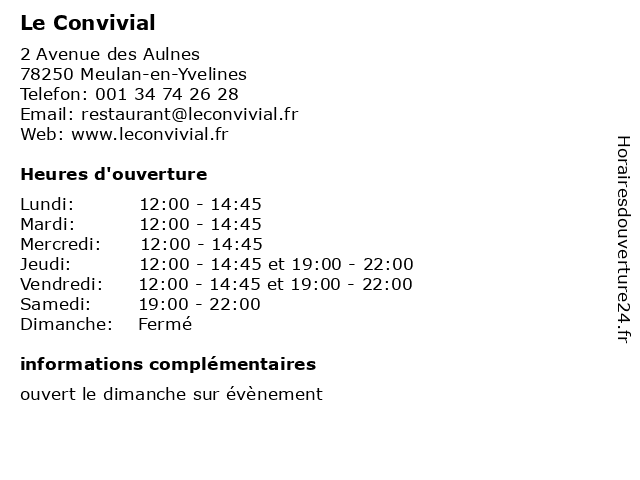 Le Convivial

2 Avenue des Aulnes
78250 Meulan-en-Yvelines
Telefon: 001 34 74 26 28
Email: restaurant@leconvivial.fr
Web: www.leconvivial.fr

Heures d'ouverture

| | |
|---|---|
| Lundi: | 12:00 - 14:45 |
| Mardi: | 12:00 - 14:45 |
| Mercredi: | 12:00 - 14:45 |
| Jeudi: | 12:00 - 14:45 et 19:00 - 22:00 |
| Vendredi: | 12:00 - 14:45 et 19:00 - 22:00 |
| Samedi: | 19:00 - 22:00 |
| Dimanche: | Fermé |

informations complémentaires

ouvert le dimanche sur évènement

Horairesdouverture24.fr